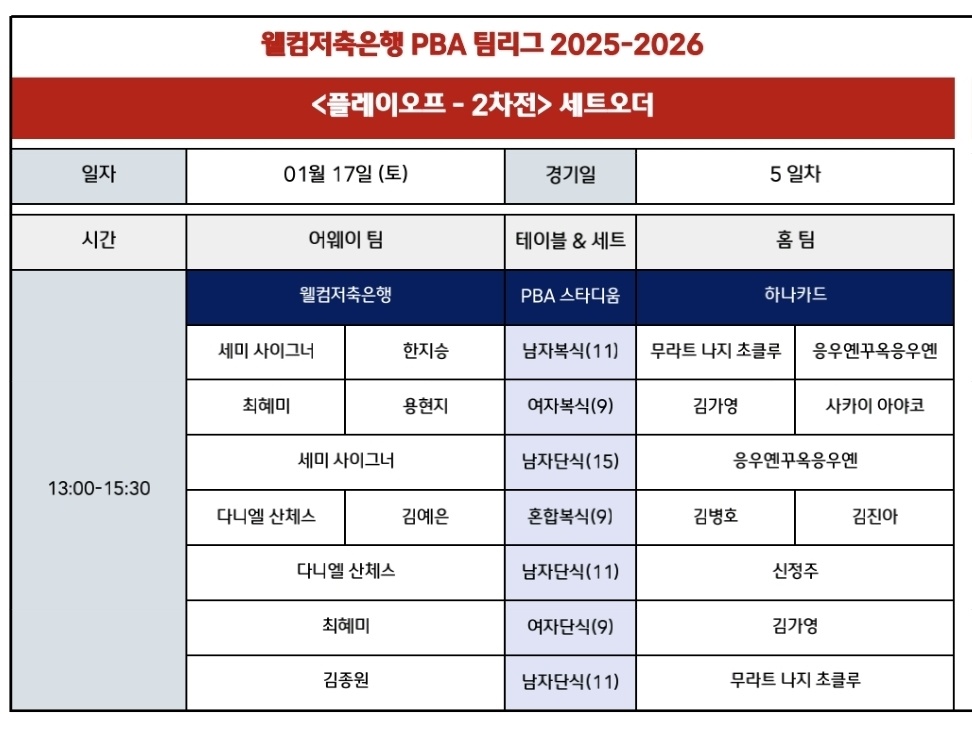 웰컴저축은행 PBA 팀리그 2025-2026

<플레이오프 - 2차전> 세트오더

| 일자 | 01월 17일 (토) | 경기일 | 5 일차 |
|---|---|---|---|

| 시간 | 어웨이 팀 | | 테이블 & 세트 | 홈 팀 | |
|---|---|---|---|---|---|
| 13:00-15:30 | 웰컴저축은행 | | PBA 스타디움 | 하나카드 | |
| | 세미 사이그너 | 한지승 | 남자복식(11) | 무라트 나지 초클루 | 응우옌꾸옥응우옌 |
| | 최혜미 | 용현지 | 여자복식(9) | 김가영 | 사카이 아야코 |
| | 세미 사이그너 | | 남자단식(15) | 응우옌꾸옥응우옌 | |
| | 다니엘 산체스 | 김예은 | 혼합복식(9) | 김병호 | 김진아 |
| | 다니엘 산체스 | | 남자단식(11) | 신정주 | |
| | 최혜미 | | 여자단식(9) | 김가영 | |
| | 김종원 | | 남자단식(11) | 무라트 나지 초클루 | |